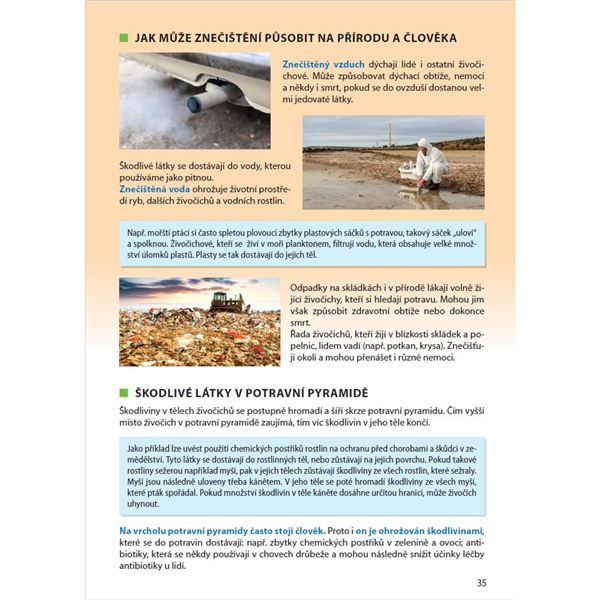 JAK MŮŽE ZNEČIŠTĚNÍ PŮSOBIT NA PŘÍRODU A ČLOVĚKA

Znečištěný vzduch dýchají lidé i ostatní živočichové. Může způsobovat dýchací obtíže, nemoci a někdy i smrt, pokud se do ovzduší dostanou velmi jedovaté látky.

Škodlivé látky se dostávají do vody, kterou používáme jako pitnou.
Znečištěná voda ohrožuje životní prostředí ryb, dalších živočichů a vodních rostlin.

Např. mořští ptáci si často spletou plovoucí zbytky plastových sáčků s potravou, takový sáček „uloví" a spolknou. Živočichové, kteří se živí v moři planktonem, filtrují vodu, která obsahuje velké množství úlomků plastů. Plasty se tak dostávají do jejich těl.

Odpadky na skládkách i v přírodě lákají volně žijící živočichy, kteří si hledají potravu. Mohou jim však způsobit zdravotní obtíže nebo dokonce smrt.
Řada živočichů, kteří žijí v blízkosti skládek a popelnic, lidem vadí (např. potkan, krysa). Znečišťují okolí a mohou přenášet i různé nemoci.

ŠKODLIVÉ LÁTKY V POTRAVNÍ PYRAMIDĚ

Škodliviny v tělech živočichů se postupně hromadí a šíří skrze potravní pyramidu. Čím vyšší místo živočich v potravní pyramidě zaujímá, tím víc škodlivin v jeho těle končí.

Jako příklad lze uvést použití chemických postřiků rostlin na ochranu před chorobami a škůdci v zemědělství. Tyto látky se dostávají do rostlinných těl, nebo zůstávají na jejich povrchu. Pokud takové rostliny sežerou například myši, pak v jejich tělech zůstávají škodliviny ze všech rostlin, které sežraly. Myši jsou následně uloveny třeba kánětem. V jeho těle se poté hromadí škodliviny ze všech myší, které pták spořádal. Pokud množství škodlivin v těle káněte dosáhne určitou hranici, může živočich uhynout.

Na vrcholu potravní pyramidy často stojí člověk. Proto i on je ohrožován škodlivinami, které se do potravin dostávají: např. zbytky chemických postřiků v zelenině a ovoci; antibiotiky, která se někdy používají v chovech drůbeže a mohou následně snížit účinky léčby antibiotiky u lidí.

35